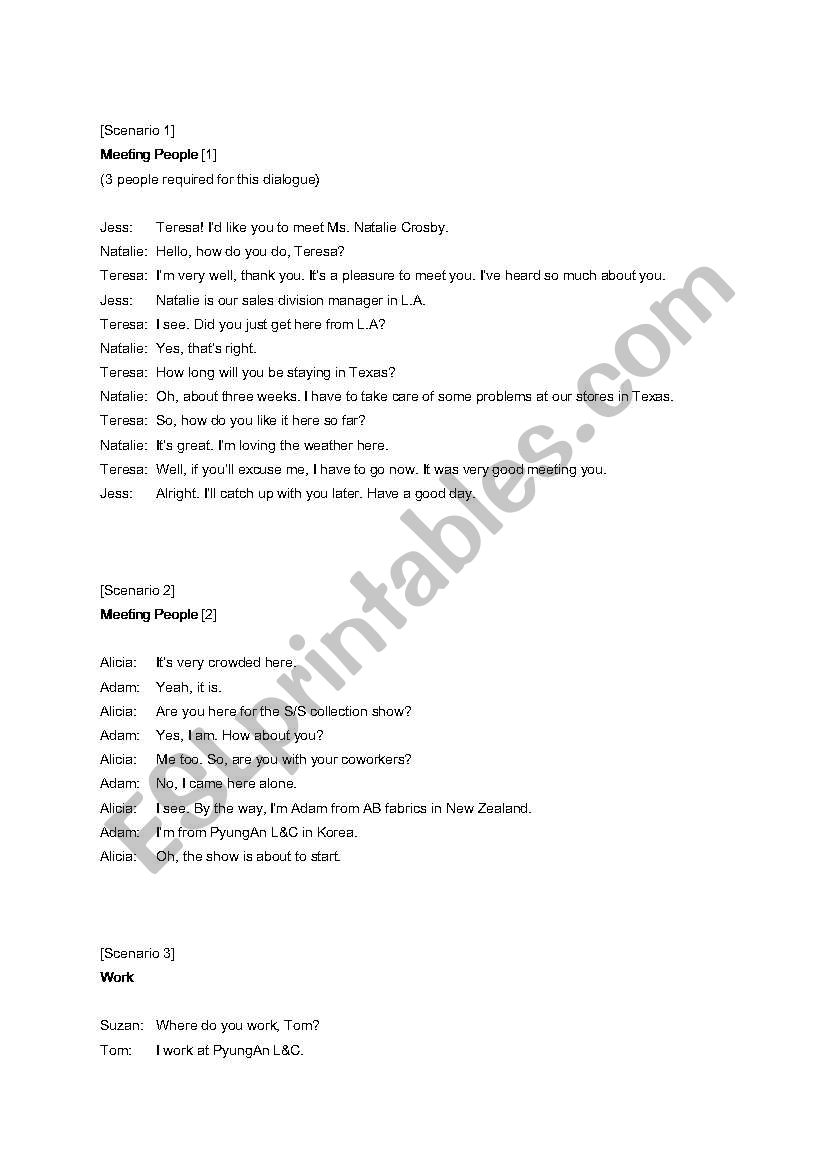 [Scenario 1]
**Meeting People** [1]
(3 people required for this dialogue)

Jess: Teresa! I'd like you to meet Ms. Natalie Crosby.
Natalie: Hello, how do you do, Teresa?
Teresa: I'm very well, thank you. It's a pleasure to meet you. I've heard so much about you.
Jess: Natalie is our sales division manager in L.A.
Teresa: I see. Did you just get here from L.A?
Natalie: Yes, that's right.
Teresa: How long will you be staying in Texas?
Natalie: Oh, about three weeks. I have to take care of some problems at our stores in Texas.
Teresa: So, how do you like it here so far?
Natalie: It's great. I'm loving the weather here.
Teresa: Well, if you'll excuse me, I have to go now. It was very good meeting you.
Jess: Alright. I'll catch up with you later. Have a good day.

[Scenario 2]
**Meeting People** [2]

Alicia: It's very crowded here.
Adam: Yeah, it is.
Alicia: Are you here for the S/S collection show?
Adam: Yes, I am. How about you?
Alicia: Me too. So, are you with your coworkers?
Adam: No, I came here alone.
Alicia: I see. By the way, I'm Adam from AB fabrics in New Zealand.
Adam: I'm from PyungAn L&C in Korea.
Alicia: Oh, the show is about to start.

[Scenario 3]
**Work**

Suzan: Where do you work, Tom?
Tom: I work at PyungAn L&C.

ESLprintables.com